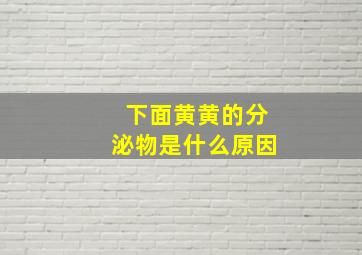 下面黄黄的分泌物是什么原因